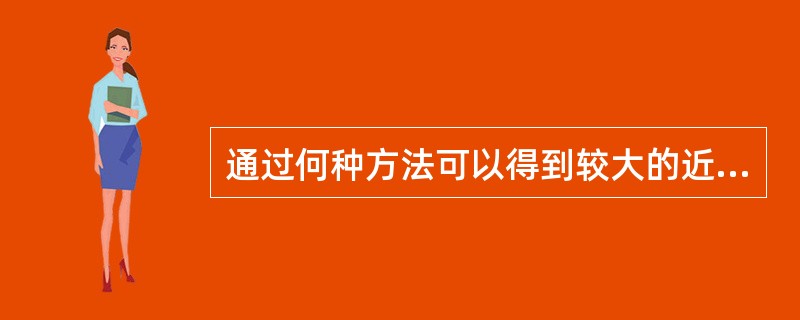 通过何种方法可以得到较大的近...